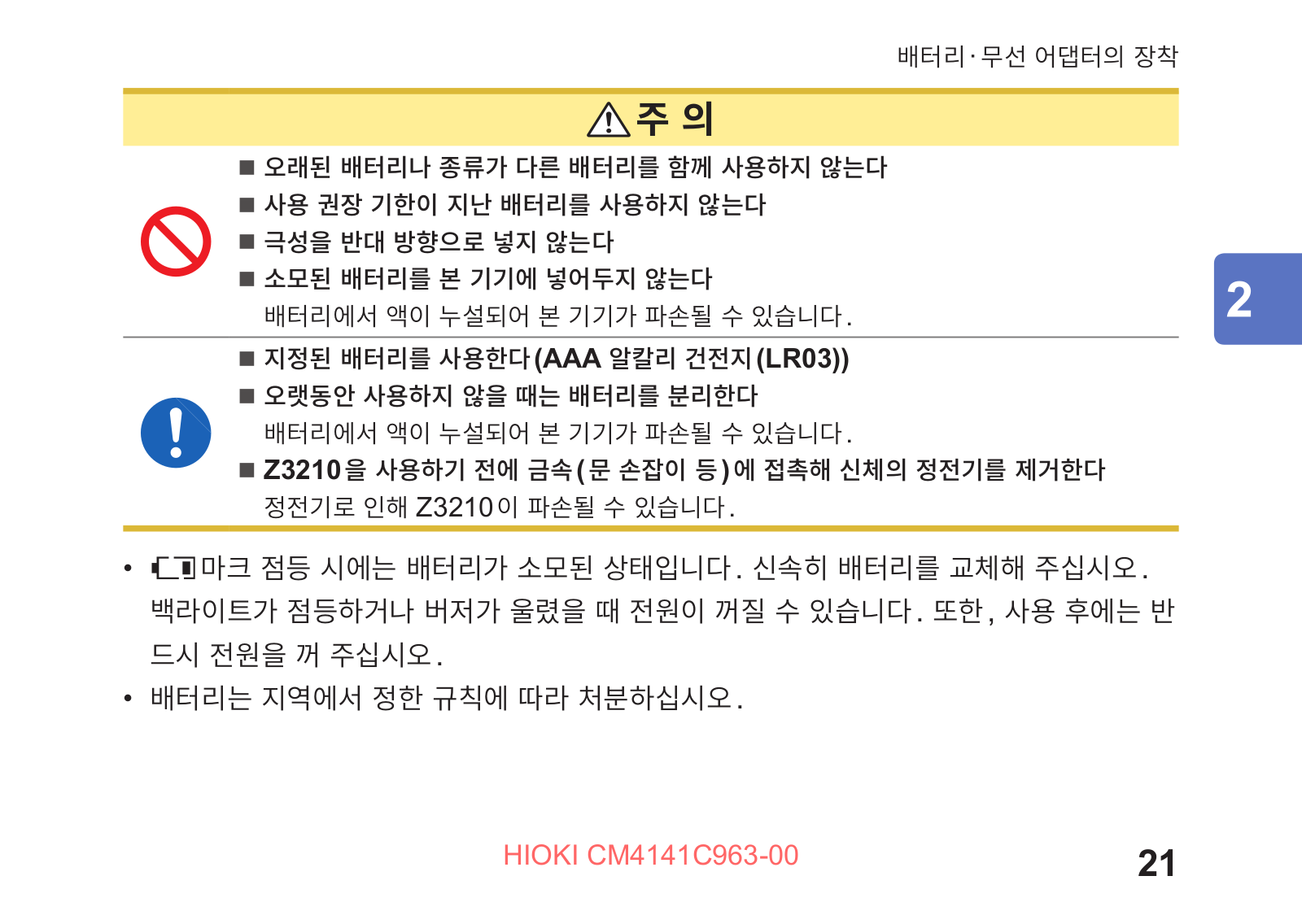 배터리·무선 어댑터의 장착

주 의

■ 오래된 배터리나 종류가 다른 배터리를 함께 사용하지 않는다
■ 사용 권장 기한이 지난 배터리를 사용하지 않는다
■ 극성을 반대 방향으로 넣지 않는다
■ 소모된 배터리를 본 기기에 넣어두지 않는다
배터리에서 액이 누설되어 본 기기가 파손될 수 있습니다.

■ 지정된 배터리를 사용한다(AAA 알칼리 건전지(LR03))
■ 오랫동안 사용하지 않을 때는 배터리를 분리한다
배터리에서 액이 누설되어 본 기기가 파손될 수 있습니다.
■ Z3210을 사용하기 전에 금속(문 손잡이 등)에 접촉해 신체의 정전기를 제거한다
정전기로 인해 Z3210이 파손될 수 있습니다.

2

• 마크 점등 시에는 배터리가 소모된 상태입니다. 신속히 배터리를 교체해 주십시오. 백라이트가 점등하거나 버저가 울렸을 때 전원이 꺼질 수 있습니다. 또한, 사용 후에는 반드시 전원을 꺼 주십시오.
• 배터리는 지역에서 정한 규칙에 따라 처분하십시오.

HIOKI CM4141C963-00

21